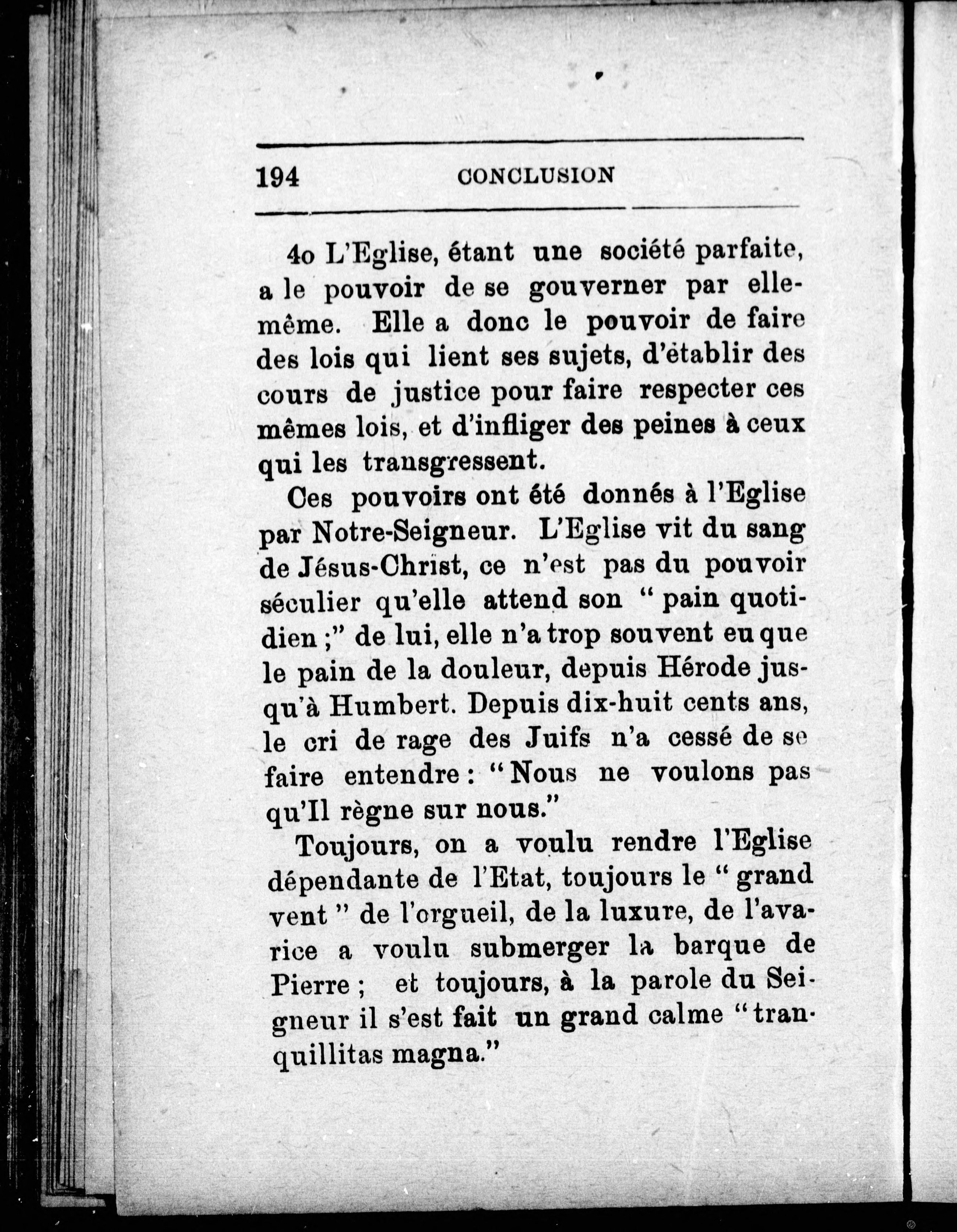 194 CONCLUSION

4o L'Eglise, étant une société parfaite, a le pouvoir de se gouverner par elle-même. Elle a donc le pouvoir de faire des lois qui lient ses sujets, d'établir des cours de justice pour faire respecter ces mêmes lois, et d'infliger des peines à ceux qui les transgressent.

Ces pouvoirs ont été donnés à l'Eglise par Notre-Seigneur. L'Eglise vit du sang de Jésus-Christ, ce n'est pas du pouvoir séculier qu'elle attend son " pain quotidien ;" de lui, elle n'a trop souvent eu que le pain de la douleur, depuis Hérode jusqu'à Humbert. Depuis dix-huit cents ans, le cri de rage des Juifs n'a cessé de se faire entendre : "Nous ne voulons pas qu'Il règne sur nous."

Toujours, on a voulu rendre l'Eglise dépendante de l'Etat, toujours le " grand vent " de l'orgueil, de la luxure, de l'avarice a voulu submerger la barque de Pierre ; et toujours, à la parole du Seigneur il s'est fait un grand calme "tranquillitas magna."